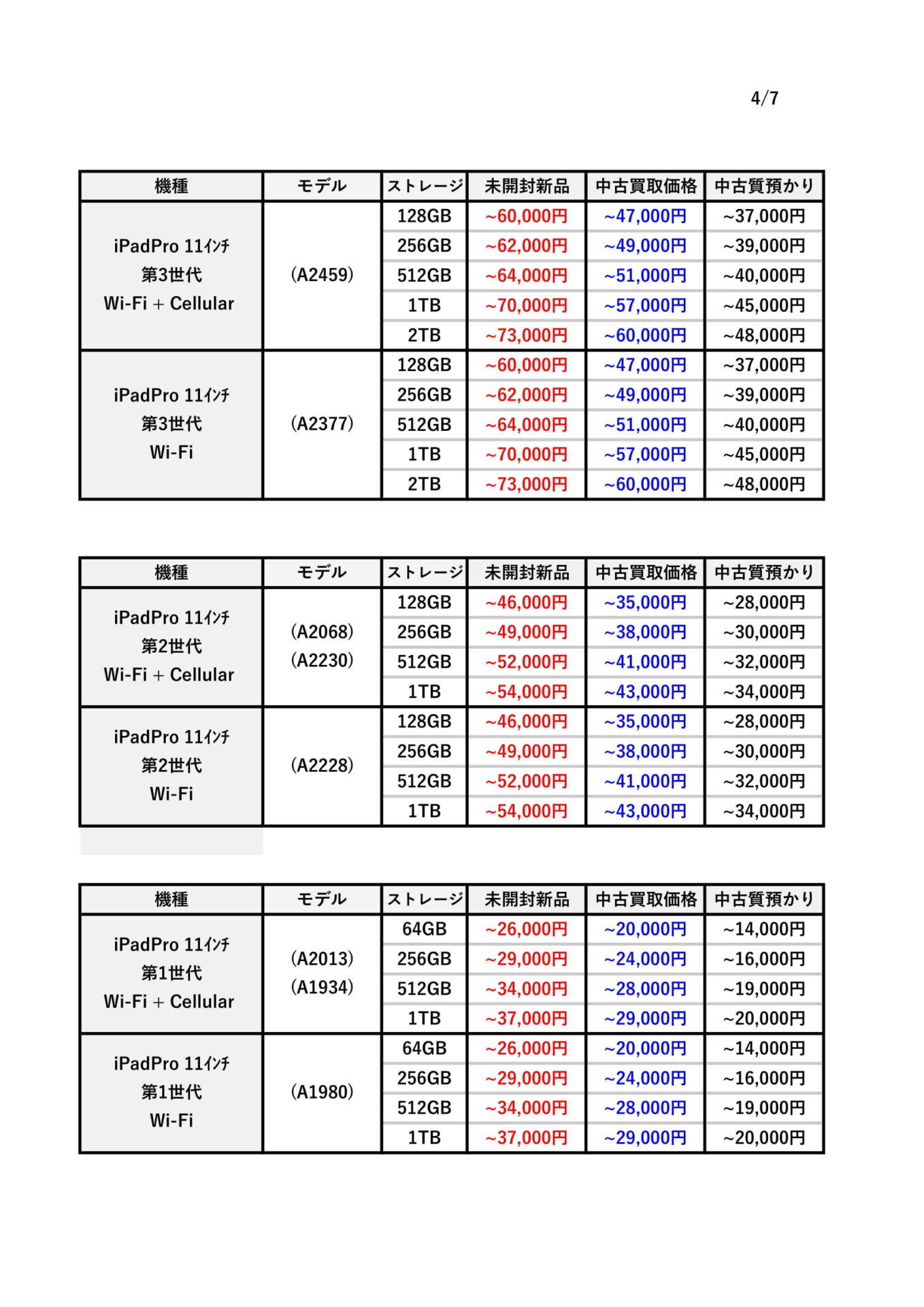 4/7

| 機種 | モデル | ストレージ | 未開封新品 | 中古買取価格 | 中古質預かり |
|---|---|---|---|---|---|
| iPadPro 11ｲﾝﾁ 第3世代 Wi-Fi + Cellular | (A2459) | 128GB | ~60,000円 | ~47,000円 | ~37,000円 |
| | | 256GB | ~62,000円 | ~49,000円 | ~39,000円 |
| | | 512GB | ~64,000円 | ~51,000円 | ~40,000円 |
| | | 1TB | ~70,000円 | ~57,000円 | ~45,000円 |
| | | 2TB | ~73,000円 | ~60,000円 | ~48,000円 |
| iPadPro 11ｲﾝﾁ 第3世代 Wi-Fi | (A2377) | 128GB | ~60,000円 | ~47,000円 | ~37,000円 |
| | | 256GB | ~62,000円 | ~49,000円 | ~39,000円 |
| | | 512GB | ~64,000円 | ~51,000円 | ~40,000円 |
| | | 1TB | ~70,000円 | ~57,000円 | ~45,000円 |
| | | 2TB | ~73,000円 | ~60,000円 | ~48,000円 |

| 機種 | モデル | ストレージ | 未開封新品 | 中古買取価格 | 中古質預かり |
|---|---|---|---|---|---|
| iPadPro 11ｲﾝﾁ 第2世代 Wi-Fi + Cellular | (A2068) (A2230) | 128GB | ~46,000円 | ~35,000円 | ~28,000円 |
| | | 256GB | ~49,000円 | ~38,000円 | ~30,000円 |
| | | 512GB | ~52,000円 | ~41,000円 | ~32,000円 |
| | | 1TB | ~54,000円 | ~43,000円 | ~34,000円 |
| iPadPro 11ｲﾝﾁ 第2世代 Wi-Fi | (A2228) | 128GB | ~46,000円 | ~35,000円 | ~28,000円 |
| | | 256GB | ~49,000円 | ~38,000円 | ~30,000円 |
| | | 512GB | ~52,000円 | ~41,000円 | ~32,000円 |
| | | 1TB | ~54,000円 | ~43,000円 | ~34,000円 |

| 機種 | モデル | ストレージ | 未開封新品 | 中古買取価格 | 中古質預かり |
|---|---|---|---|---|---|
| iPadPro 11ｲﾝﾁ 第1世代 Wi-Fi + Cellular | (A2013) (A1934) | 64GB | ~26,000円 | ~20,000円 | ~14,000円 |
| | | 256GB | ~29,000円 | ~24,000円 | ~16,000円 |
| | | 512GB | ~34,000円 | ~28,000円 | ~19,000円 |
| | | 1TB | ~37,000円 | ~29,000円 | ~20,000円 |
| iPadPro 11ｲﾝﾁ 第1世代 Wi-Fi | (A1980) | 64GB | ~26,000円 | ~20,000円 | ~14,000円 |
| | | 256GB | ~29,000円 | ~24,000円 | ~16,000円 |
| | | 512GB | ~34,000円 | ~28,000円 | ~19,000円 |
| | | 1TB | ~37,000円 | ~29,000円 | ~20,000円 |